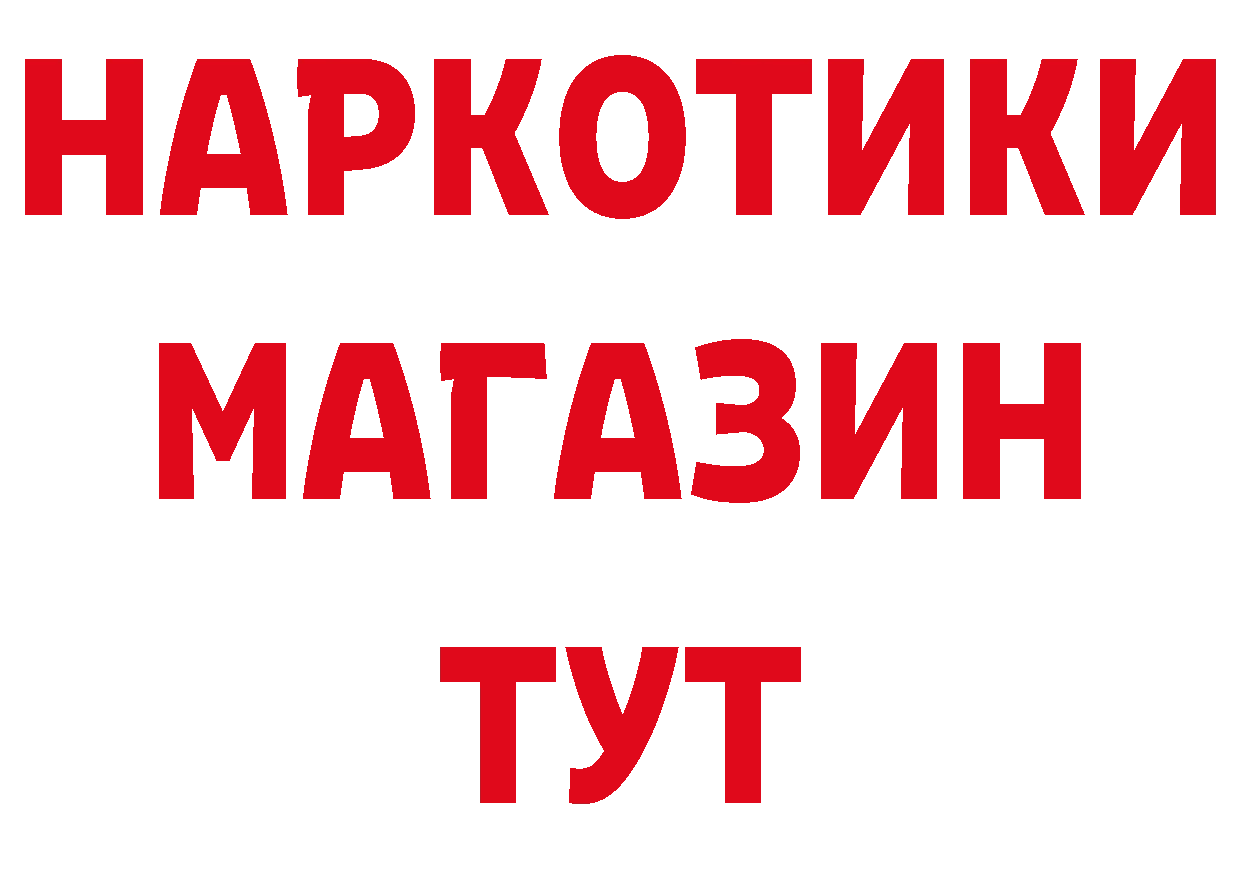 НАРКОТИКИ
МАГАЗИН
ТУТ